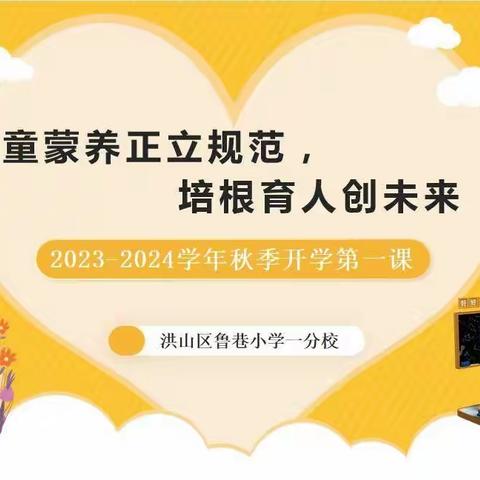 童蒙养正立规范，
培根育人创未来

2023-2024学年秋季开学第一课

洪山区鲁巷小学一分校